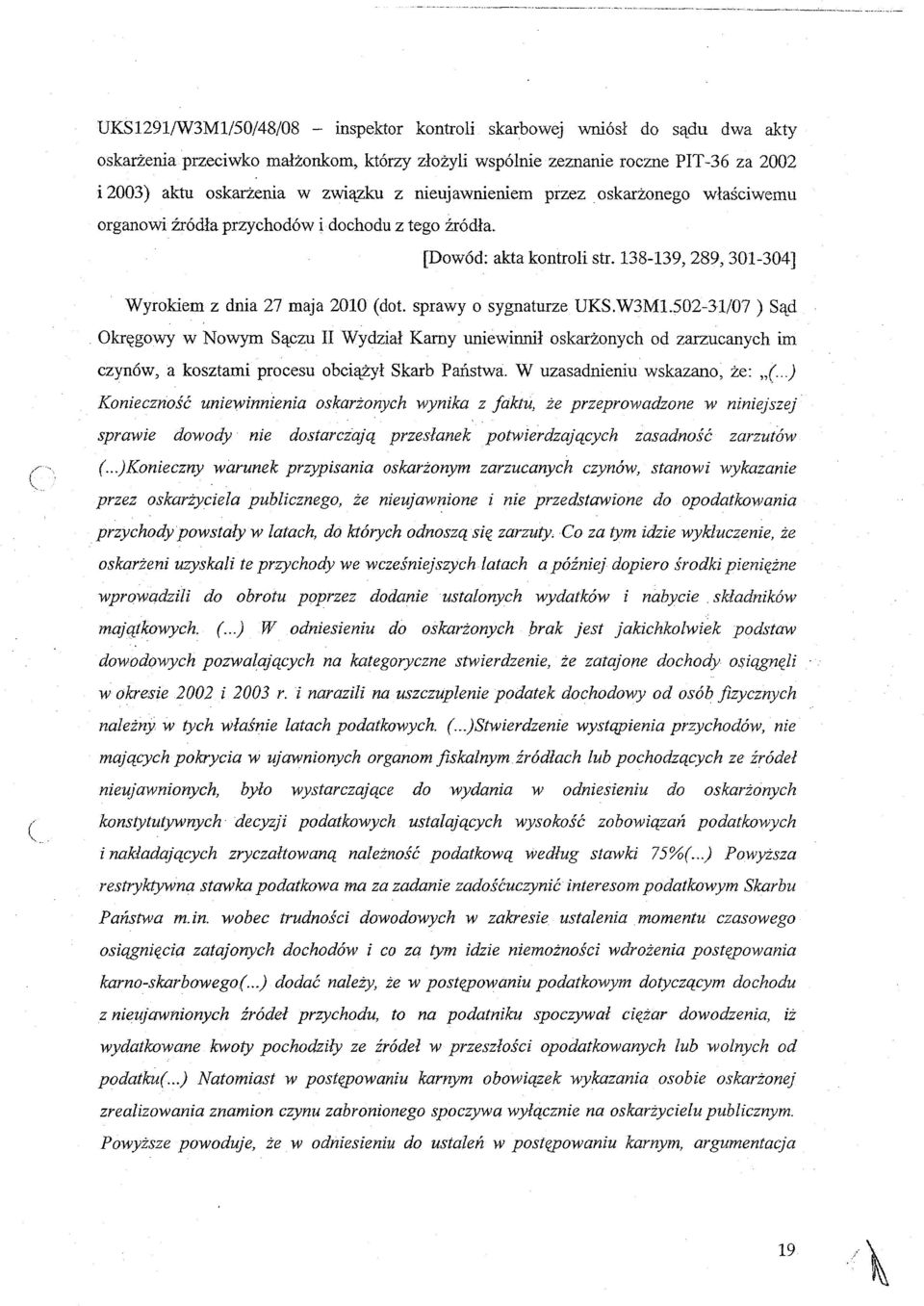 UKS1291/W3M1/50/48/08 – inspektor kontroli skarbowej wniósł do sądu dwa akty oskarżenia przeciwko małżonkom, którzy złożyli wspólnie zeznanie roczne PIT-36 za 2002 i 2003) aktu oskarżenia w związku z nieujawnieniem przez oskarżonego właściwemu organowi źródła przychodów i dochodu z tego źródła.

[Dowód: akta kontroli str. 138-139, 289, 301-304]

Wyrokiem z dnia 27 maja 2010 (dot. sprawy o sygnaturze UKS.W3M1.502-31/07 ) Sąd Okręgowy w Nowym Sączu II Wydział Karny uniewinnił oskarżonych od zarzucanych im czynów, a kosztami procesu obciążył Skarb Państwa. W uzasadnieniu wskazano, że: „(...) Konieczność uniewinnienia oskarżonych wynika z faktu, że przeprowadzone w niniejszej sprawie dowody nie dostarczają przesłanek potwierdzających zasadność zarzutów (...)Konieczny warunek przypisania oskarżonym zarzucanych czynów, stanowi wykazanie przez oskarżyciela publicznego, że nieujawnione i nie przedstawione do opodatkowania przychody powstały w latach, do których odnoszą się zarzuty. Co za tym idzie wykluczenie, że oskarżeni uzyskali te przychody we wcześniejszych latach a później dopiero środki pieniężne wprowadzili do obrotu poprzez dodanie ustalonych wydatków i nabycie składników majątkowych. (...) W odniesieniu do oskarżonych brak jest jakichkolwiek podstaw dowodowych pozwalających na kategoryczne stwierdzenie, że zatajone dochody osiągnęli w okresie 2002 i 2003 r. i narazili na uszczuplenie podatek dochodowy od osób fizycznych należny w tych właśnie latach podatkowych. (...)Stwierdzenie wystąpienia przychodów, nie mających pokrycia w ujawnionych organom fiskalnym źródłach lub pochodzących ze źródeł nieujawnionych, było wystarczające do wydania w odniesieniu do oskarżonych konstytutywnych decyzji podatkowych ustalających wysokość zobowiązań podatkowych i nakładających zryczałtowaną należność podatkową według stawki 75%(...) Powyższa restryktywna stawka podatkowa ma za zadanie zadośćuczynić interesom podatkowym Skarbu Państwa m.in. wobec trudności dowodowych w zakresie ustalenia momentu czasowego osiągnięcia zatajonych dochodów i co za tym idzie niemożności wdrożenia postępowania karno-skarbowego(...) dodać należy, że w postępowaniu podatkowym dotyczącym dochodu z nieujawnionych źródeł przychodu, to na podatniku spoczywał ciężar dowodzenia, iż wydatkowane kwoty pochodziły ze źródeł w przeszłości opodatkowanych lub wolnych od podatku(...) Natomiast w postępowaniu karnym obowiązek wykazania osobie oskarżonej zrealizowania znamion czynu zabronionego spoczywa wyłącznie na oskarżycielu publicznym. Powyższe powoduje, że w odniesieniu do ustaleń w postępowaniu karnym, argumentacja

19